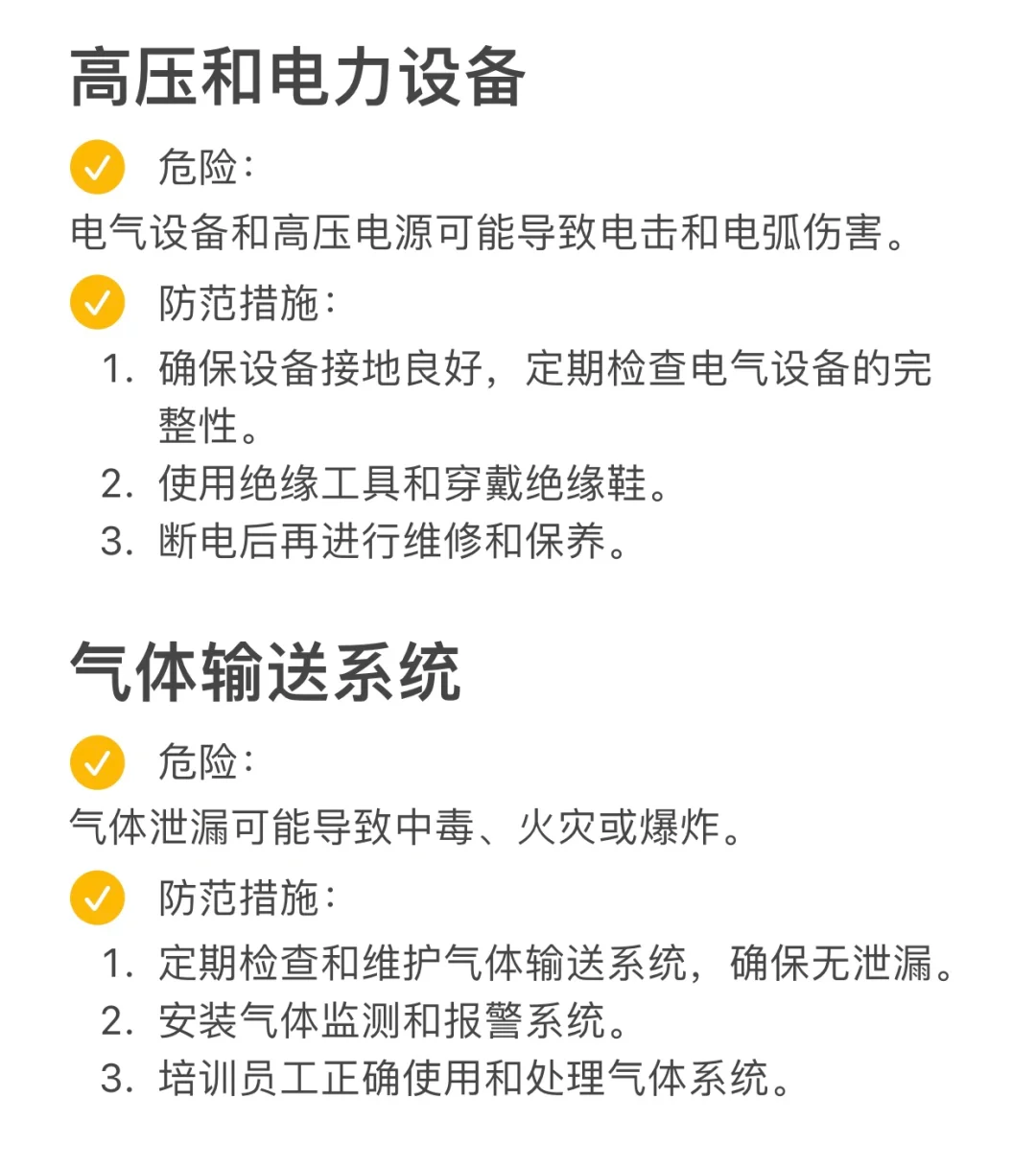 高压和电力设备

危险：
电气设备和高压电源可能导致电击和电弧伤害。

防范措施：
1. 确保设备接地良好，定期检查电气设备的完整性。
2. 使用绝缘工具和穿戴绝缘鞋。
3. 断电后再进行维修和保养。

气体输送系统

危险：
气体泄漏可能导致中毒、火灾或爆炸。

防范措施：
1. 定期检查和维护气体输送系统，确保无泄漏。
2. 安装气体监测和报警系统。
3. 培训员工正确使用和处理气体系统。